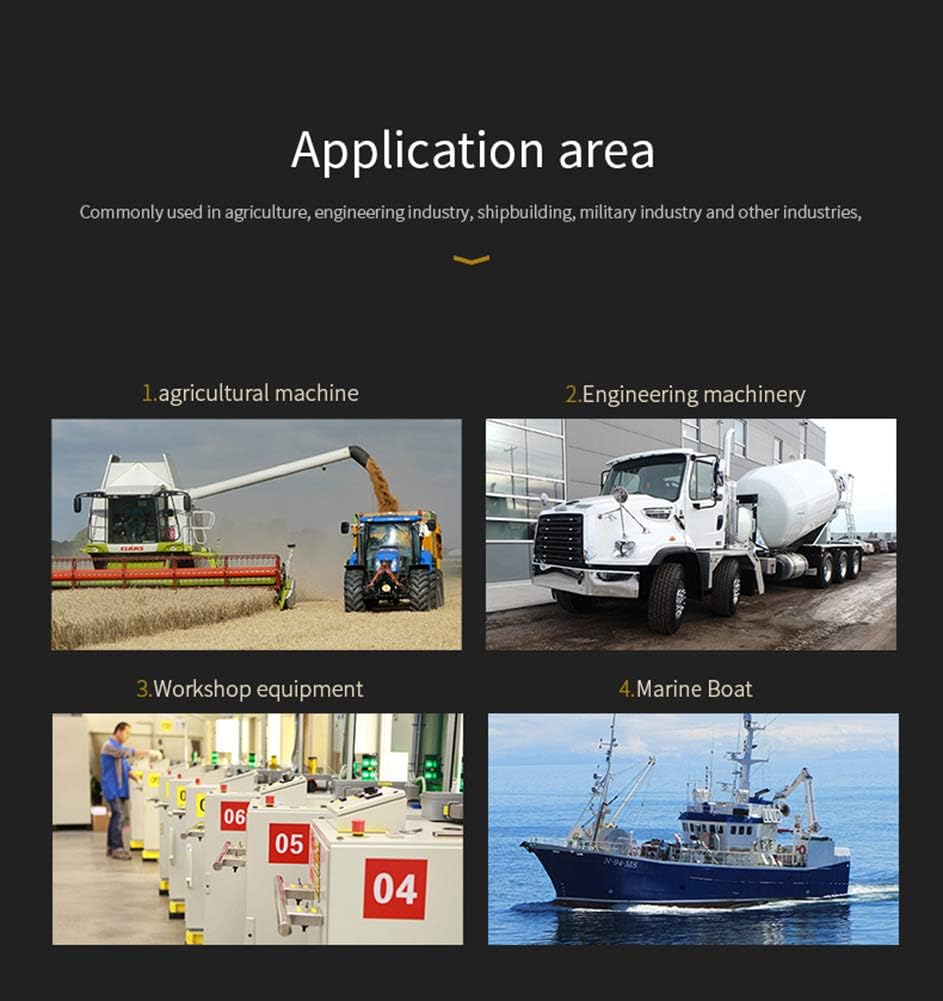 Application area

Commonly used in agriculture, engineering industry, shipbuilding, military industry and other industries,

1.agricultural machine

2.Engineering machinery

3.Workshop equipment

06

05

04

4.Marine Boat